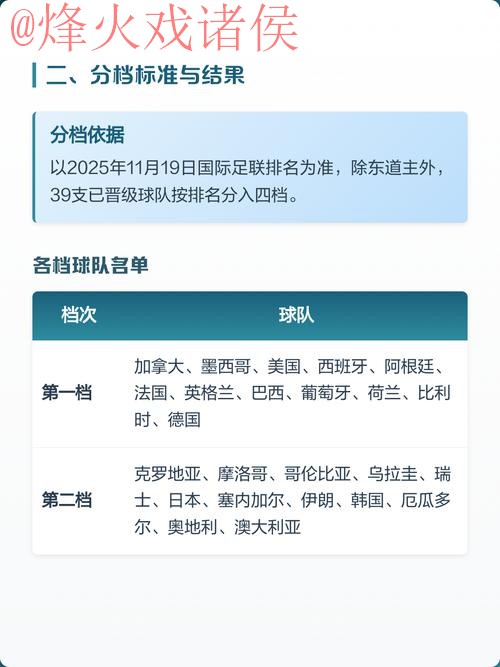 @烽火戏诸侯

二、分档标准与结果

分档依据

以2025年11月19日国际足联排名为准，除东道主外，39支已晋级球队按排名分入四档。

各档球队名单

| 档次 | 球队 |
|---|---|
| 第一档 | 加拿大、墨西哥、美国、西班牙、阿根廷、法国、英格兰、巴西、葡萄牙、荷兰、比利时、德国 |
| 第二档 | 克罗地亚、摩洛哥、哥伦比亚、乌拉圭、瑞士、日本、塞内加尔、伊朗、韩国、厄瓜多尔、奥地利、澳大利亚 |